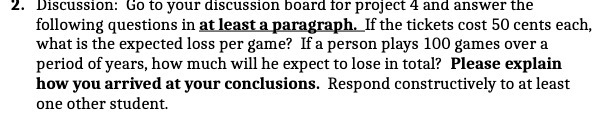 2. Discussion: Go to your discussion board for project 4 and answer the following questions in at least a paragraph. If the tickets cost 50 cents each, what is the expected loss per game? If a person plays 100 games over a period of years, how much will he expect to lose in total? Please explain how you arrived at your conclusions. Respond constructively to at least one other student.